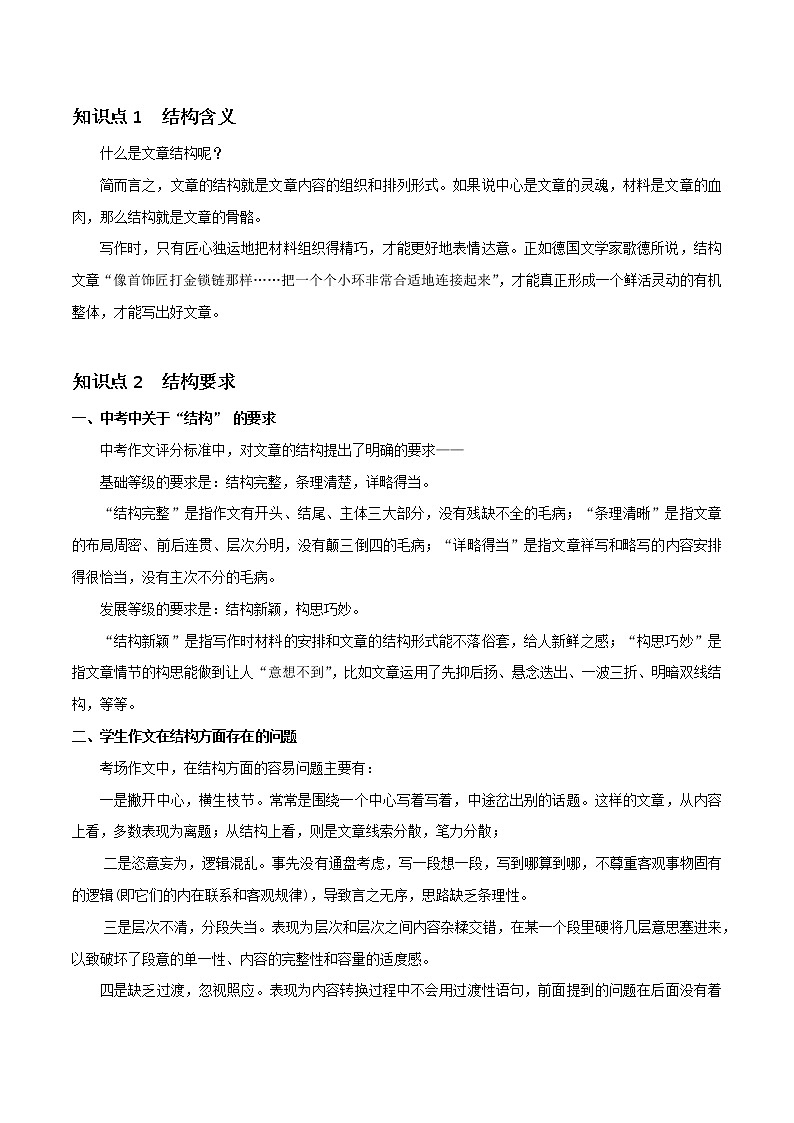 知识点 1　结构含义

什么是文章结构呢？

简而言之，文章的结构就是文章内容的组织和排列形式。如果说中心是文章的灵魂，材料是文章的血肉，那么结构就是文章的骨骼。

写作时，只有匠心独运地把材料组织得精巧，才能更好地表情达意。正如德国文学家歌德所说，结构文章“像首饰匠打金锁链那样……把一个个小环非常合适地连接起来”，才能真正形成一个鲜活灵动的有机整体，才能写出好文章。

知识点 2　结构要求

一、中考中关于“结构” 的要求

中考作文评分标准中，对文章的结构提出了明确的要求——

基础等级的要求是：结构完整，条理清楚，详略得当。

“结构完整”是指作文有开头、结尾、主体三大部分，没有残缺不全的毛病；“条理清晰”是指文章的布局周密、前后连贯、层次分明，没有颠三倒四的毛病；“详略得当”是指文章详写和略写的内容安排得很恰当，没有主次不分的毛病。

发展等级的要求是：结构新颖，构思巧妙。

“结构新颖”是指写作时材料的安排和文章的结构形式能不落俗套，给人新鲜之感；“构思巧妙”是指文章情节的构思能做到让人“意想不到”，比如文章运用了先抑后扬、悬念迭出、一波三折、明暗双线结构，等等。

二、学生作文在结构方面存在的问题

考场作文中，在结构方面的容易问题主要有：

一是撇开中心，横生枝节。常常是围绕一个中心写着写着，中途岔出别的话题。这样的文章，从内容上看，多数表现为离题；从结构上看，则是文章线索分散，笔力分散；

二是恣意妄为，逻辑混乱。事先没有通盘考虑，写一段想一段，写到哪算到哪，不尊重客观事物固有的逻辑(即它们的内在联系和客观规律)，导致言之无序，思路缺乏条理性。

三是层次不清，分段失当。表现为层次和层次之间内容杂糅交错，在某一个段里硬将几层意思塞进来，以致破坏了段意的单一性、内容的完整性和容量的适度感。

四是缺乏过渡，忽视照应。表现为内容转换过程中不会用过渡性语句，前面提到的问题在后面没有着